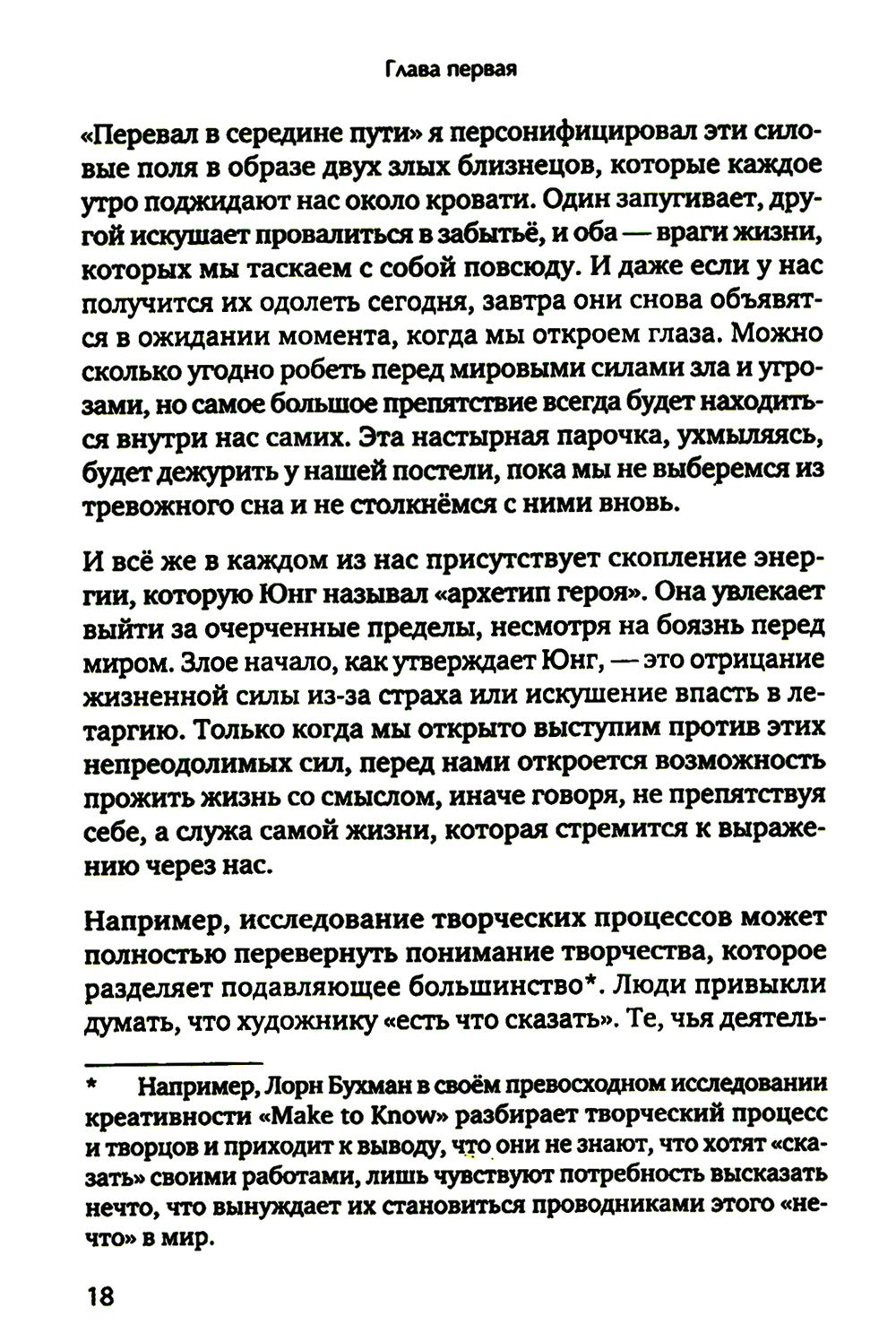 Глава первая

«Перевал в середине пути» я персонифицировал эти силовые поля в образе двух злых близнецов, которые каждое утро поджидают нас около кровати. Один запугивает, другой искушает провалиться в забытьё, и оба — враги жизни, которых мы таскаем с собой повсюду. И даже если у нас получится их одолеть сегодня, завтра они снова объявятся в ожидании момента, когда мы откроем глаза. Можно сколько угодно робеть перед мировыми силами зла и угрозами, но самое большое препятствие всегда будет находиться внутри нас самих. Эта настырная парочка, ухмыляясь, будет дежурить у нашей постели, пока мы не выберемся из тревожного сна и не столкнёмся с ними вновь.

И всё же в каждом из нас присутствует скопление энергии, которую Юнг называл «архетип героя». Она увлекает выйти за очерченные пределы, несмотря на боязнь перед миром. Злое начало, как утверждает Юнг, — это отрицание жизненной силы из-за страха или искушение впасть в летаргию. Только когда мы открыто выступим против этих непреодолимых сил, перед нами откроется возможность прожить жизнь со смыслом, иначе говоря, не препятствуя себе, а служа самой жизни, которая стремится к выражению через нас.

Например, исследование творческих процессов может полностью перевернуть понимание творчества, которое разделяет подавляющее большинство*. Люди привыкли думать, что художнику «есть что сказать». Те, чья деятель-

* Например, Лорн Бухман в своём превосходном исследовании креативности «Make to Know» разбирает творческий процесс и творцов и приходит к выводу, что они не знают, что хотят «сказать» своими работами, лишь чувствуют потребность высказать нечто, что вынуждает их становиться проводниками этого «нечто» в мир.

18